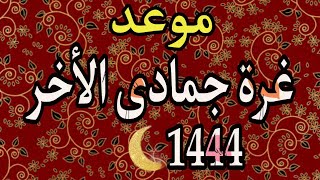 موعد
غرة جمادى الأخر
1444